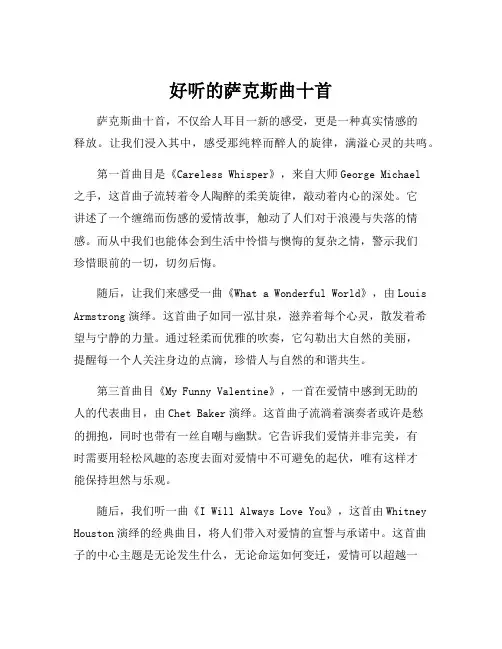 好听的萨克斯曲十首

萨克斯曲十首，不仅给人耳目一新的感受，更是一种真实情感的释放。让我们浸入其中，感受那纯粹而醉人的旋律，满溢心灵的共鸣。

第一首曲目是《Careless Whisper》，来自大师George Michael之手，这首曲子流转着令人陶醉的柔美旋律，敲动着内心的深处。它讲述了一个缠绵而伤感的爱情故事，触动了人们对于浪漫与失落的情感。而从中我们也能体会到生活中怜惜与懊悔的复杂之情，警示我们珍惜眼前的一切，切勿后悔。

随后，让我们来感受一曲《What a Wonderful World》，由Louis Armstrong演绎。这首曲子如同一泓甘泉，滋养着每个心灵，散发着希望与宁静的力量。通过轻柔而优雅的吹奏，它勾勒出大自然的美丽，提醒每一个人关注身边的点滴，珍惜人与自然的和谐共生。

第三首曲目《My Funny Valentine》，一首在爱情中感到无助的人的代表曲目，由Chet Baker演绎。这首曲子流淌着演奏者或许是愁的拥抱，同时也带有一丝自嘲与幽默。它告诉我们爱情并非完美，有时需要用轻松风趣的态度去面对爱情中不可避免的起伏，唯有这样才能保持坦然与乐观。

随后，我们听一曲《I Will Always Love You》，这首由Whitney Houston演绎的经典曲目，将人们带入对爱情的宣誓与承诺中。这首曲子的中心主题是无论发生什么，无论命运如何变迁，爱情可以超越一